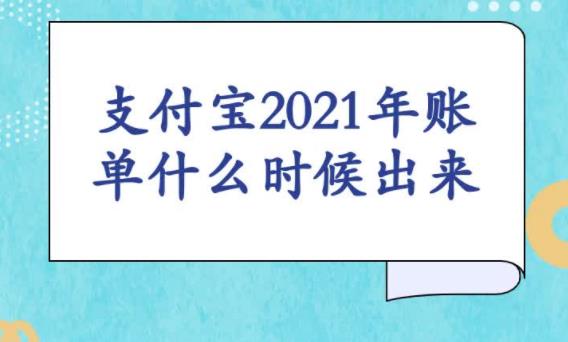 支付宝2021年账单什么时候出来